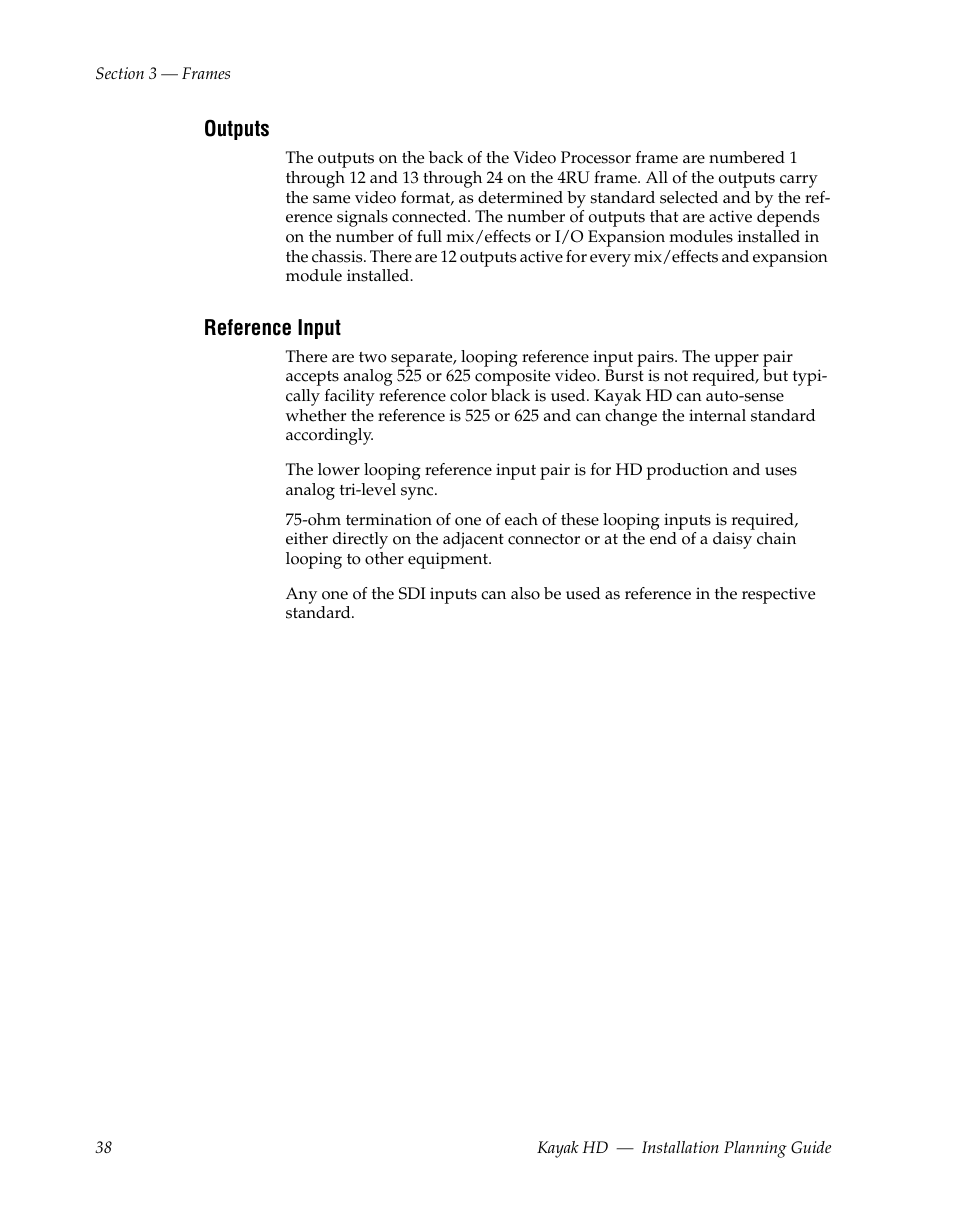 Section 3 — Frames

Outputs

The outputs on the back of the Video Processor frame are numbered 1 through 12 and 13 through 24 on the 4RU frame. All of the outputs carry the same video format, as determined by standard selected and by the reference signals connected. The number of outputs that are active depends on the number of full mix/effects or I/O Expansion modules installed in the chassis. There are 12 outputs active for every mix/effects and expansion module installed.

Reference Input

There are two separate, looping reference input pairs. The upper pair accepts analog 525 or 625 composite video. Burst is not required, but typically facility reference color black is used. Kayak HD can auto-sense whether the reference is 525 or 625 and can change the internal standard accordingly.

The lower looping reference input pair is for HD production and uses analog tri-level sync.

75-ohm termination of one of each of these looping inputs is required, either directly on the adjacent connector or at the end of a daisy chain looping to other equipment.

Any one of the SDI inputs can also be used as reference in the respective standard.

38

Kayak HD — Installation Planning Guide